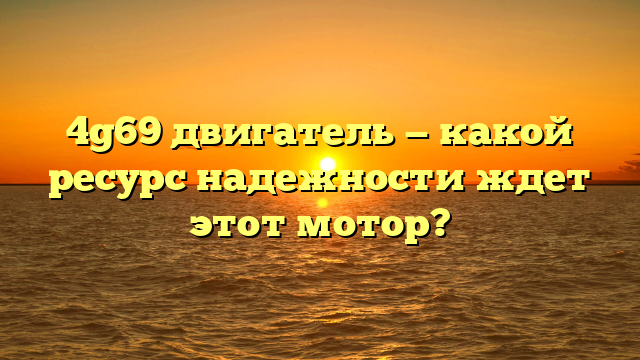 4g69 двигатель — какой ресурс надежности ждет этот мотор?